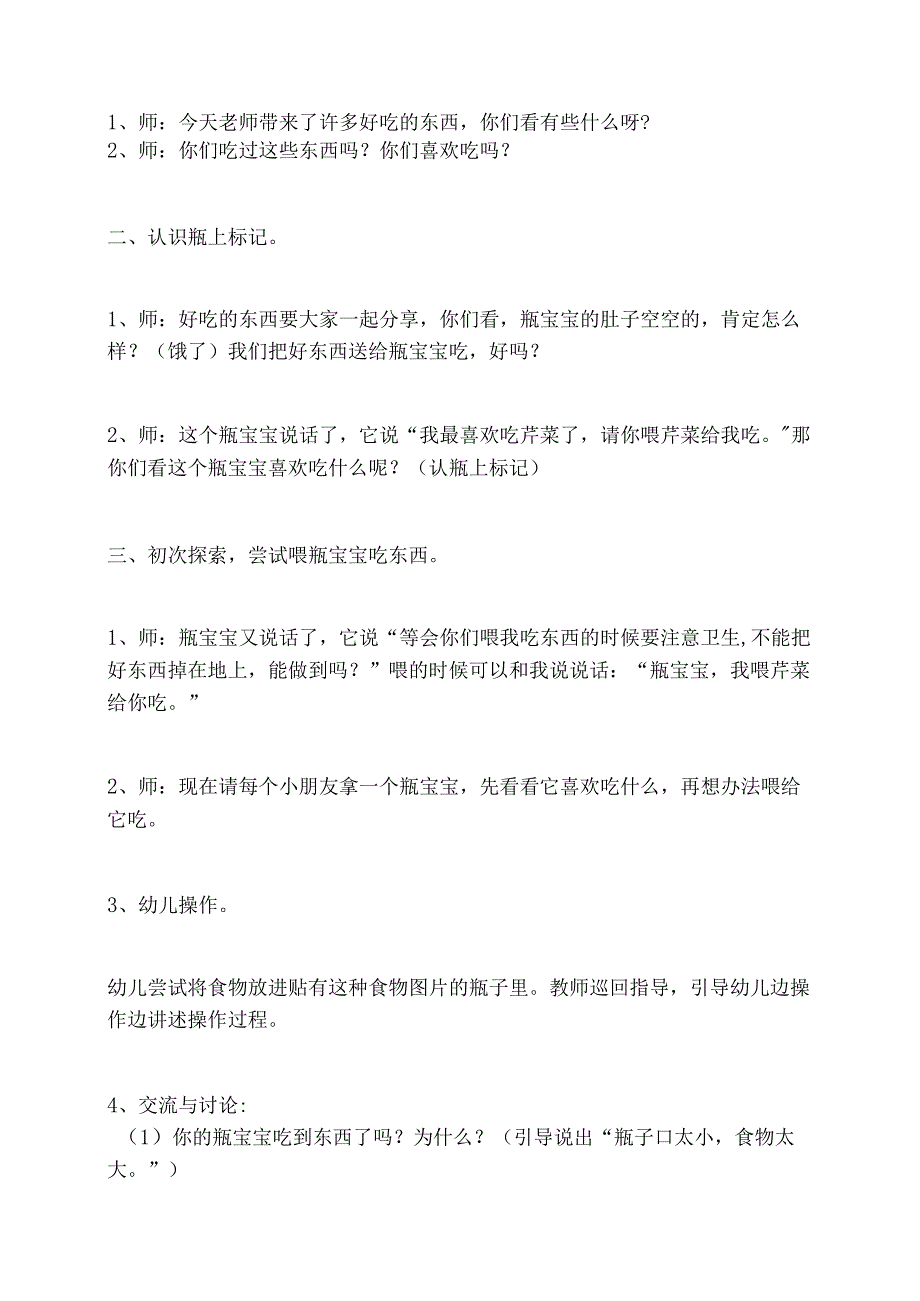 1、师：今天老师带来了许多好吃的东西，你们看有些什么呀?
2、师：你们吃过这些东西吗？你们喜欢吃吗？

二、认识瓶上标记。

1、师：好吃的东西要大家一起分享，你们看，瓶宝宝的肚子空空的，肯定怎么样？（饿了）我们把好东西送给瓶宝宝吃，好吗？

2、师：这个瓶宝宝说话了，它说“我最喜欢吃芹菜了，请你喂芹菜给我吃。"那你们看这个瓶宝宝喜欢吃什么呢？（认瓶上标记）

三、初次探索，尝试喂瓶宝宝吃东西。

1、师：瓶宝宝又说话了，它说“等会你们喂我吃东西的时候要注意卫生,不能把好东西掉在地上，能做到吗？”喂的时候可以和我说说话：“瓶宝宝，我喂芹菜给你吃。”

2、师：现在请每个小朋友拿一个瓶宝宝，先看看它喜欢吃什么，再想办法喂给它吃。

3、幼儿操作。

幼儿尝试将食物放进贴有这种食物图片的瓶子里。教师巡回指导，引导幼儿边操作边讲述操作过程。

4、交流与讨论:
（1）你的瓶宝宝吃到东西了吗？为什么？（引导说出“瓶子口太小，食物太大。”）